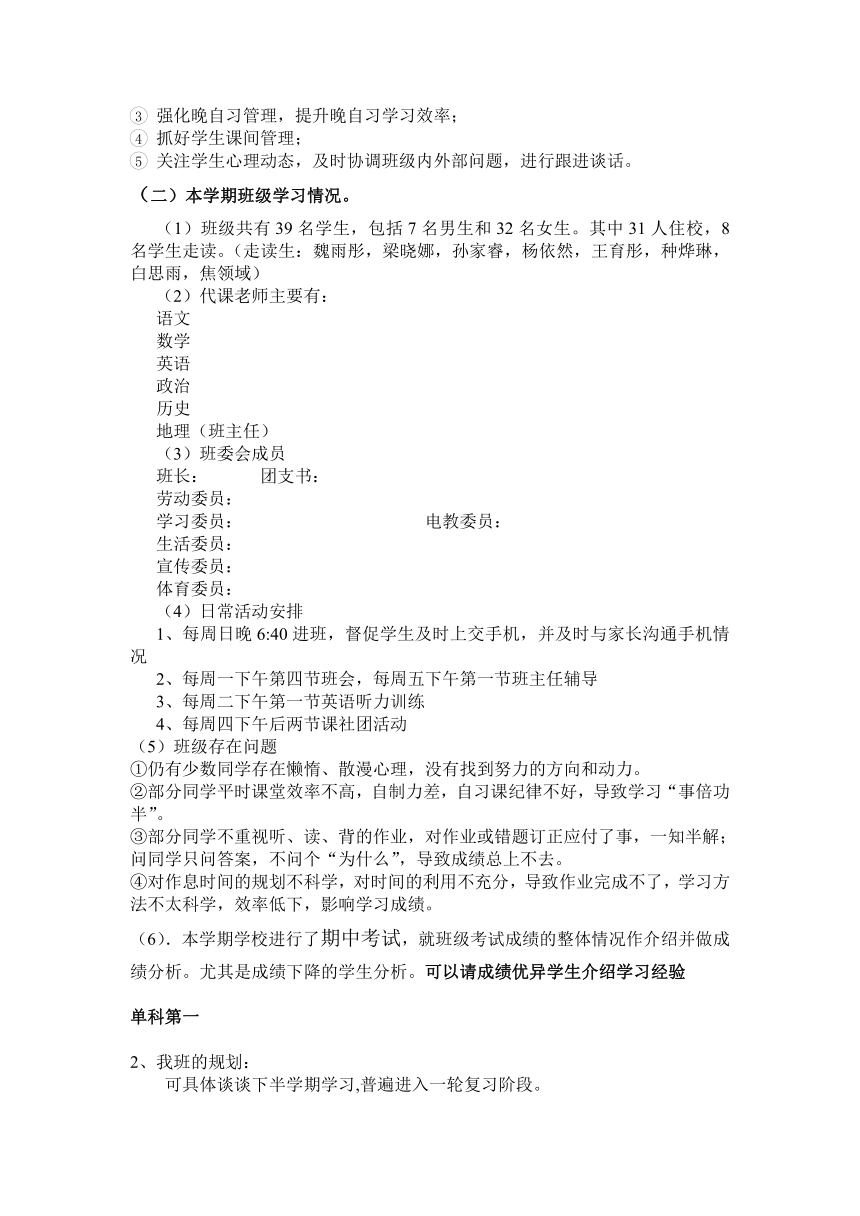 ③ 强化晚自习管理，提升晚自习学习效率；
④ 抓好学生课间管理；
⑤ 关注学生心理动态，及时协调班级内外部问题，进行跟进谈话。

（二）本学期班级学习情况。

（1）班级共有 39 名学生，包括 7 名男生和 32 名女生。其中 31 人住校，8 名学生走读。（走读生：魏雨彤，梁晓娜，孙家睿，杨依然，王育彤，种烨琳，白思雨，焦领域）

（2）代课老师主要有：
语文
数学
英语
政治
历史
地理（班主任）

（3）班委会成员
班长：　　团支书：
劳动委员：
学习委员：　　电教委员：
生活委员：
宣传委员：
体育委员：

（4）日常活动安排
1、每周日晚 6:40 进班，督促学生及时上交手机，并及时与家长沟通手机情况
2、每周一下午第四节班会，每周五下午第一节班主任辅导
3、每周二下午第一节英语听力训练
4、每周四下午后两节课社团活动

（5）班级存在问题
①仍有少数同学存在懒惰、散漫心理，没有找到努力的方向和动力。
②部分同学平时课堂效率不高，自制力差，自习课纪律不好，导致学习“事倍功半”。
③部分同学不重视听、读、背的作业，对作业或错题订正应付了事，一知半解；问同学只问答案，不问个“为什么”，导致成绩总上不去。
④对作息时间的规划不科学，对时间的利用不充分，导致作业完成不了，学习方法不太科学，效率低下，影响学习成绩。

（6）．本学期学校进行了期中考试，就班级考试成绩的整体情况作介绍并做成绩分析。尤其是成绩下降的学生分析。可以请成绩优异学生介绍学习经验

单科第一

2、我班的规划：
可具体谈谈下半学期学习,普遍进入一轮复习阶段。